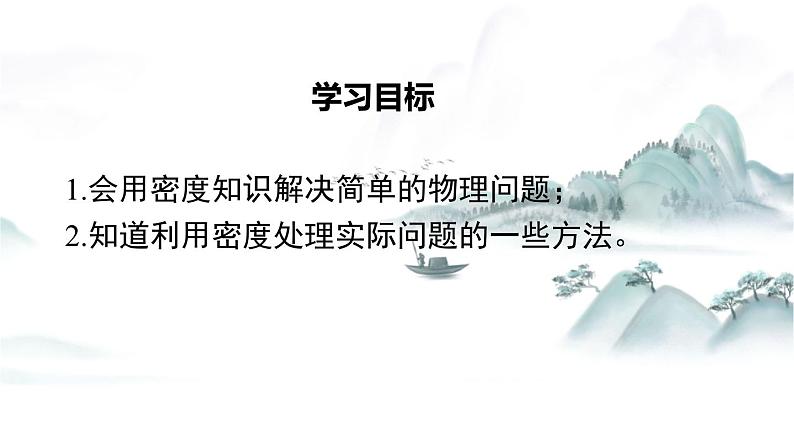 学习目标

1.会用密度知识解决简单的物理问题；
2.知道利用密度处理实际问题的一些方法。